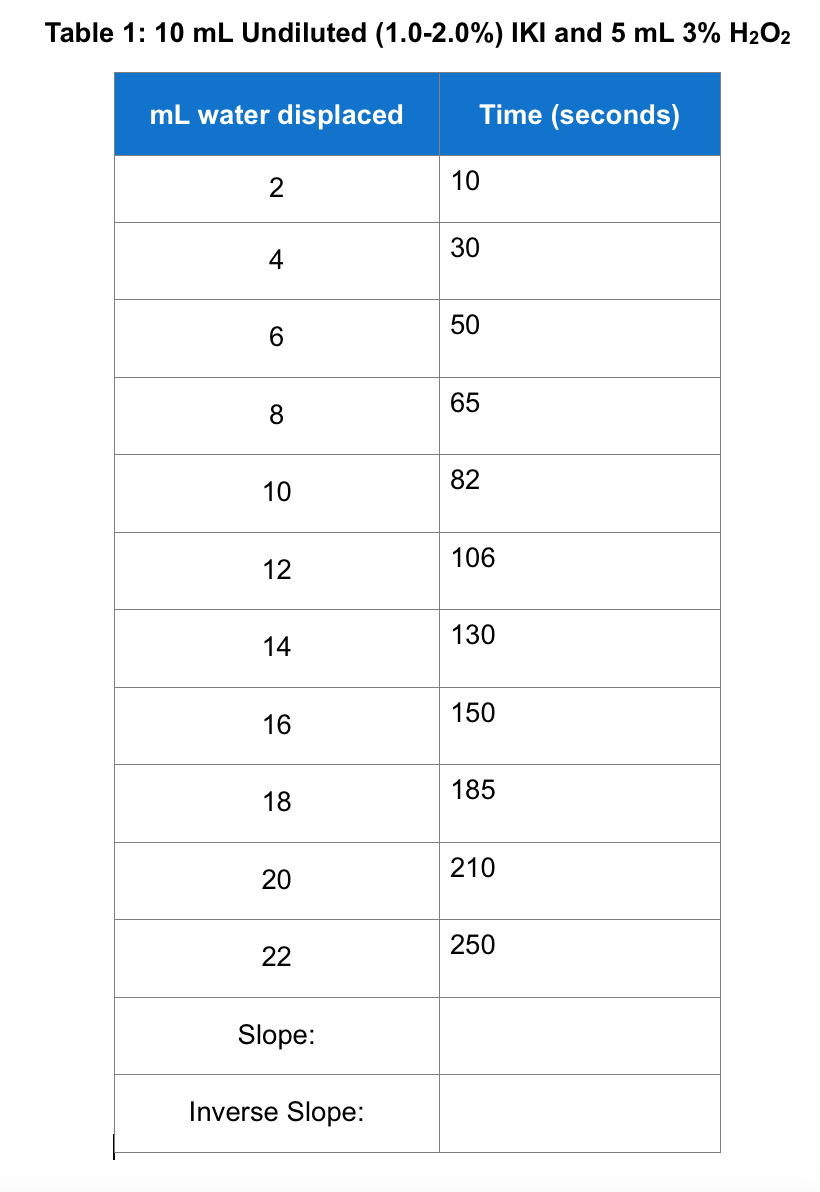 Table 1: 10 mL Undiluted (1.0-2.0%) IKI and 5 mL 3% $H_2O_2$

| mL water displaced | Time (seconds) |
|---|---|
| 2 | 10 |
| 4 | 30 |
| 6 | 50 |
| 8 | 65 |
| 10 | 82 |
| 12 | 106 |
| 14 | 130 |
| 16 | 150 |
| 18 | 185 |
| 20 | 210 |
| 22 | 250 |
| Slope: | |
| Inverse Slope: | |